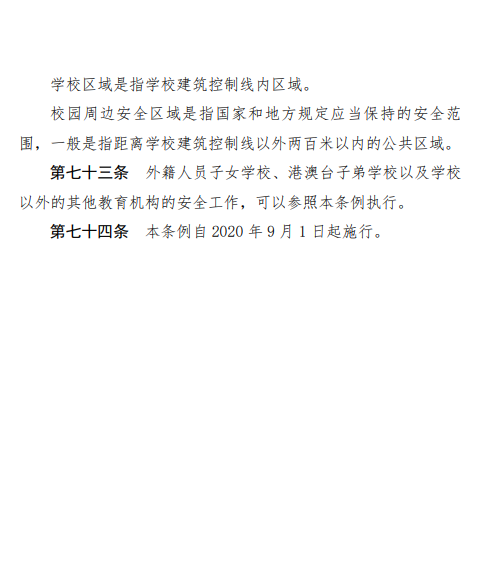 学校区域是指学校建筑控制线内区域。

校园周边安全区域是指国家和地方规定应当保持的安全范围，一般是指距离学校建筑控制线以外两百米以内的公共区域。

第七十三条　外籍人员子女学校、港澳台子弟学校以及学校以外的其他教育机构的安全工作，可以参照本条例执行。

第七十四条　本条例自 2020 年 9 月 1 日起施行。